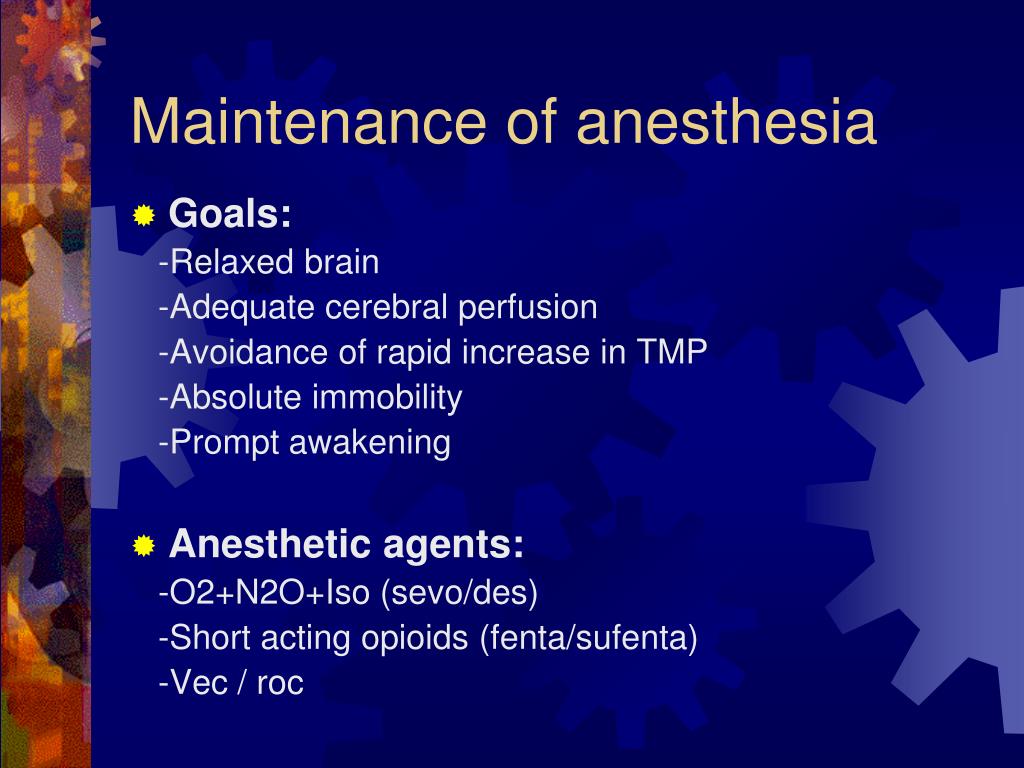 Maintenance of anesthesia

Goals:
-Relaxed brain
-Adequate cerebral perfusion
-Avoidance of rapid increase in TMP
-Absolute immobility
-Prompt awakening

Anesthetic agents:
-O2+N2O+Iso (sevo/des)
-Short acting opioids (fenta/sufenta)
-Vec / roc